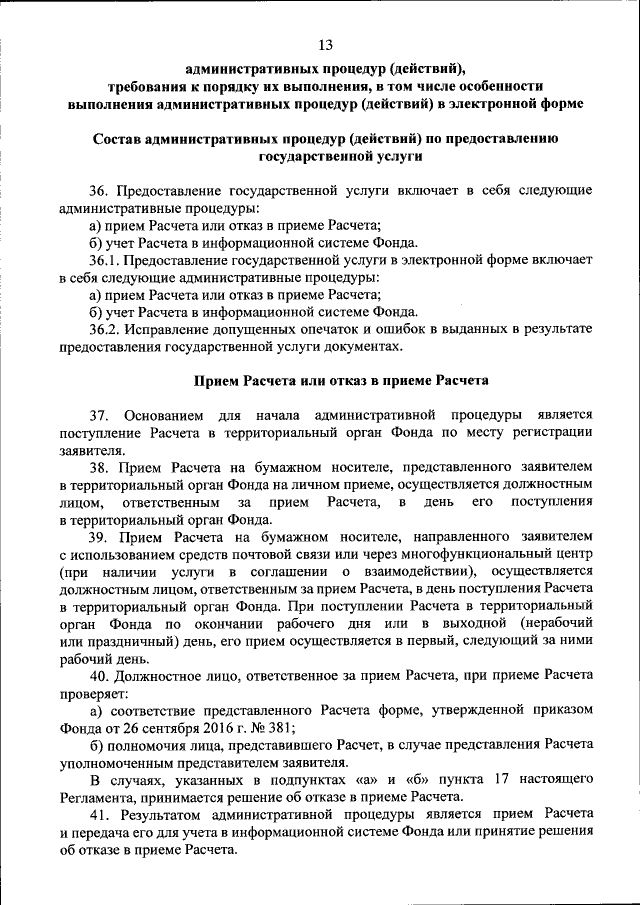 13

административных процедур (действий), требования к порядку их выполнения, в том числе особенности выполнения административных процедур (действий) в электронной форме

Состав административных процедур (действий) по предоставлению государственной услуги

36. Предоставление государственной услуги включает в себя следующие административные процедуры:

а) прием Расчета или отказ в приеме Расчета;

б) учет Расчета в информационной системе Фонда.

36.1. Предоставление государственной услуги в электронной форме включает в себя следующие административные процедуры:

а) прием Расчета или отказ в приеме Расчета;

б) учет Расчета в информационной системе Фонда.

36.2. Исправление допущенных опечаток и ошибок в выданных в результате предоставления государственной услуги документах.

Прием Расчета или отказ в приеме Расчета

37. Основанием для начала административной процедуры является поступление Расчета в территориальный орган Фонда по месту регистрации заявителя.

38. Прием Расчета на бумажном носителе, представленного заявителем в территориальный орган Фонда на личном приеме, осуществляется должностным лицом, ответственным за прием Расчета, в день его поступления в территориальный орган Фонда.

39. Прием Расчета на бумажном носителе, направленного заявителем с использованием средств почтовой связи или через многофункциональный центр (при наличии услуги в соглашении о взаимодействии), осуществляется должностным лицом, ответственным за прием Расчета, в день поступления Расчета в территориальный орган Фонда. При поступлении Расчета в территориальный орган Фонда по окончании рабочего дня или в выходной (нерабочий или праздничный) день, его прием осуществляется в первый, следующий за ними рабочий день.

40. Должностное лицо, ответственное за прием Расчета, при приеме Расчета проверяет:

а) соответствие представленного Расчета форме, утвержденной приказом Фонда от 26 сентября 2016 г. № 381;

б) полномочия лица, представившего Расчет, в случае представления Расчета уполномоченным представителем заявителя.

В случаях, указанных в подпунктах «а» и «б» пункта 17 настоящего Регламента, принимается решение об отказе в приеме Расчета.

41. Результатом административной процедуры является прием Расчета и передача его для учета в информационной системе Фонда или принятие решения об отказе в приеме Расчета.